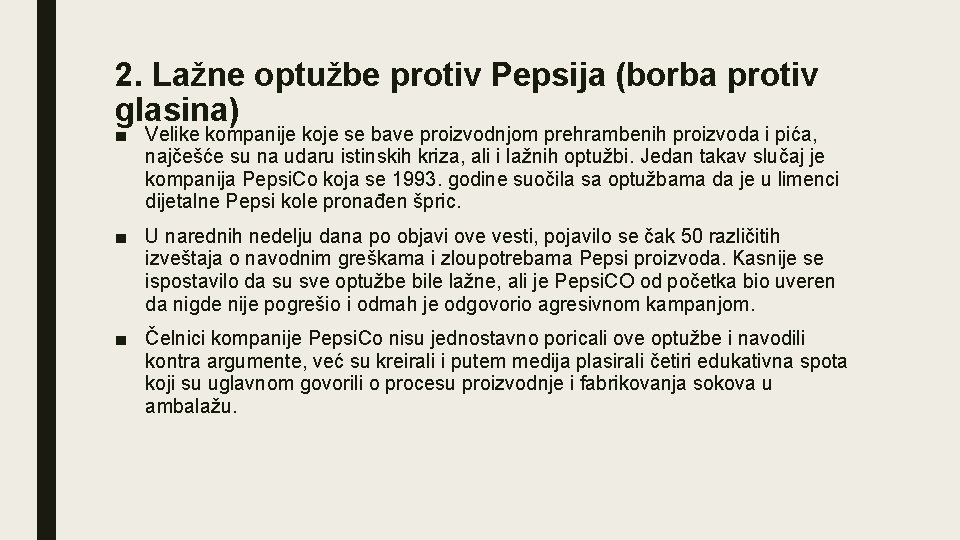 2. Lažne optužbe protiv Pepsija (borba protiv glasina)

■ Velike kompanije koje se bave proizvodnjom prehrambenih proizvoda i pića, najčešće su na udaru istinskih kriza, ali i lažnih optužbi. Jedan takav slučaj je kompanija PepsiCo koja se 1993. godine suočila sa optužbama da je u limenci dijetalne Pepsi kole pronađen špric.

■ U narednih nedelju dana po objavi ove vesti, pojavilo se čak 50 različitih izveštaja o navodnim greškama i zloupotrebama Pepsi proizvoda. Kasnije se ispostavilo da su sve optužbe bile lažne, ali je PepsiCO od početka bio uveren da nigde nije pogrešio i odmah je odgovorio agresivnom kampanjom.

■ Čelnici kompanije PepsiCo nisu jednostavno poricali ove optužbe i navodili kontra argumente, već su kreirali i putem medija plasirali četiri edukativna spota koji su uglavnom govorili o procesu proizvodnje i fabrikovanja sokova u ambalažu.